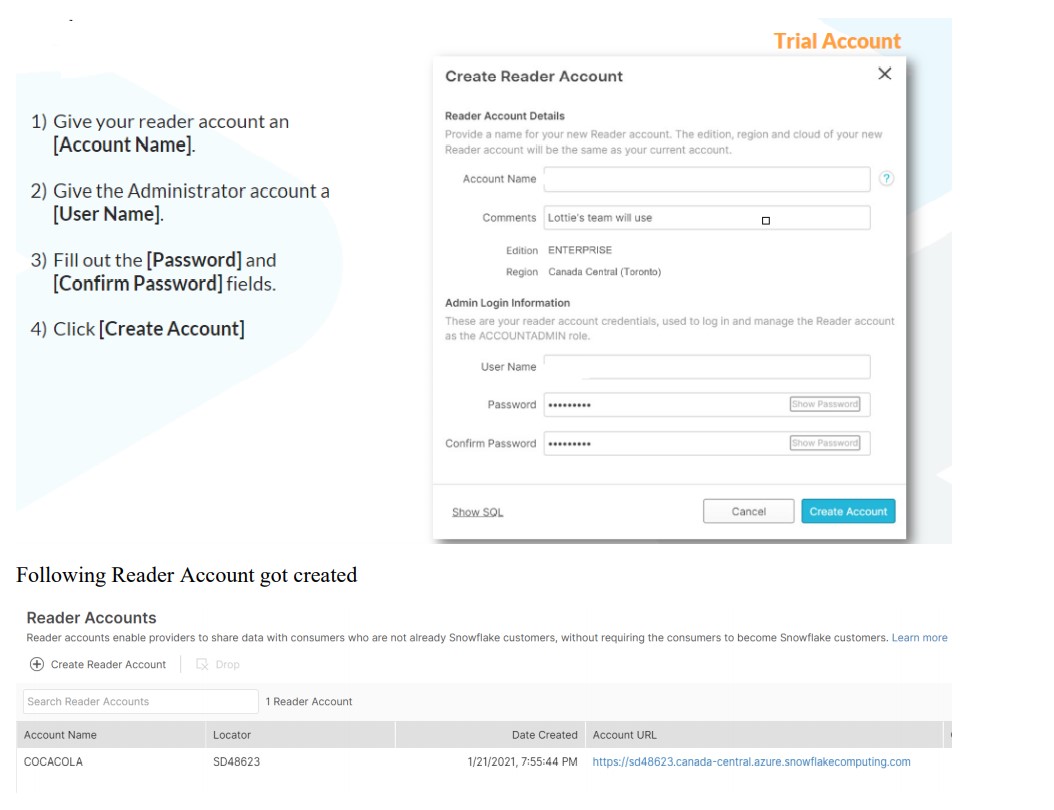 Trial Account

1) Give your reader account an [Account Name].

2) Give the Administrator account a [User Name].

3) Fill out the [Password] and [Confirm Password] fields.

4) Click [Create Account]

Create Reader Account

Reader Account Details

Provide a name for your new Reader account. The edition, region and cloud of your new Reader account will be the same as your current account.

Account Name

Comments Lottie's team will use

Edition ENTERPRISE

Region Canada Central (Toronto)

Admin Login Information

These are your reader account credentials, used to log in and manage the Reader account as the ACCOUNTADMIN role.

User Name

Password ••••••••• Show Password

Confirm Password ••••••••• Show Password

Show SQL

Cancel

Create Account

Following Reader Account got created

Reader Accounts

Reader accounts enable providers to share data with consumers who are not already Snowflake customers, without requiring the consumers to become Snowflake customers. Learn more

Create Reader Account

Drop

Search Reader Accounts

1 Reader Account

| Account Name | Locator | Date Created | Account URL |
|---|---|---|---|
| COCACOLA | SD48623 | 1/21/2021, 7:55:44 PM | https://sd48623.canada-central.azure.snowflakecomputing.com |